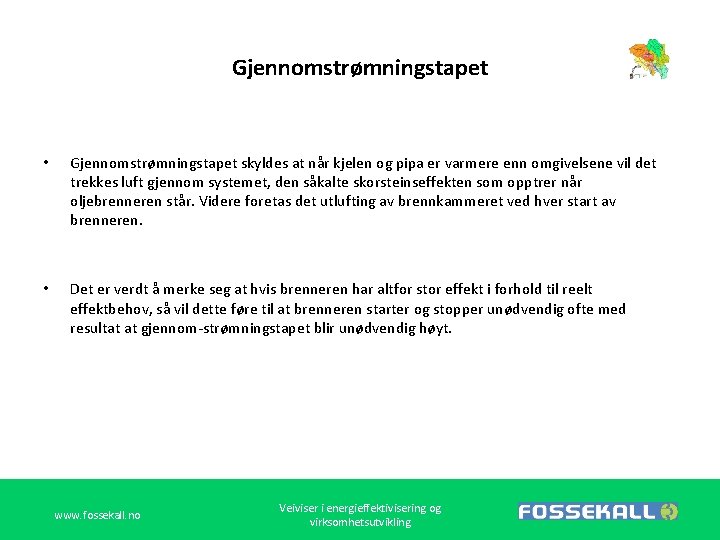 Gjennomstrømningstapet

• Gjennomstrømningstapet skyldes at når kjelen og pipa er varmere enn omgivelsene vil det trekkes luft gjennom systemet, den såkalte skorsteinseffekten som opptrer når oljebrenneren står. Videre foretas det utlufting av brennkammeret ved hver start av brenneren.

• Det er verdt å merke seg at hvis brenneren har altfor stor effekt i forhold til reelt effektbehov, så vil dette føre til at brenneren starter og stopper unødvendig ofte med resultat at gjennom-strømningstapet blir unødvendig høyt.

www.fossekall.no

Veiviser i energieffektivisering og virksomhetsutvikling

FOSSEKALL